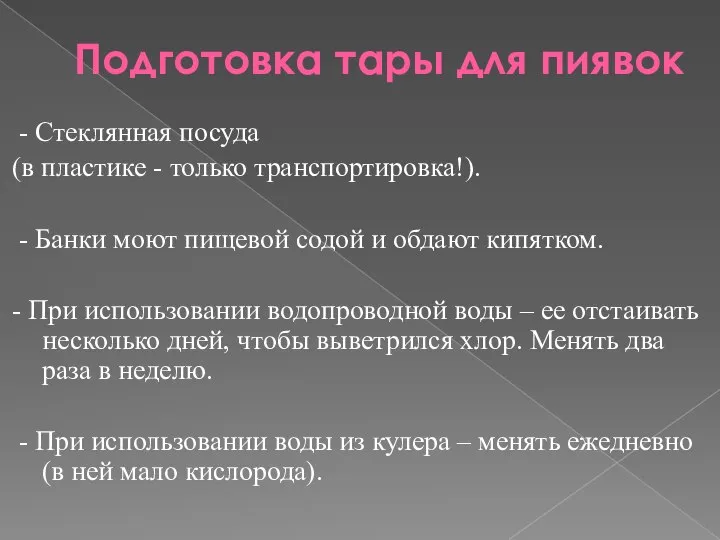 Подготовка тары для пиявок

- Стеклянная посуда
(в пластике - только транспортировка!).

- Банки моют пищевой содой и обдают кипятком.

- При использовании водопроводной воды – ее отстаивать несколько дней, чтобы выветрился хлор. Менять два раза в неделю.

- При использовании воды из кулера – менять ежедневно (в ней мало кислорода).